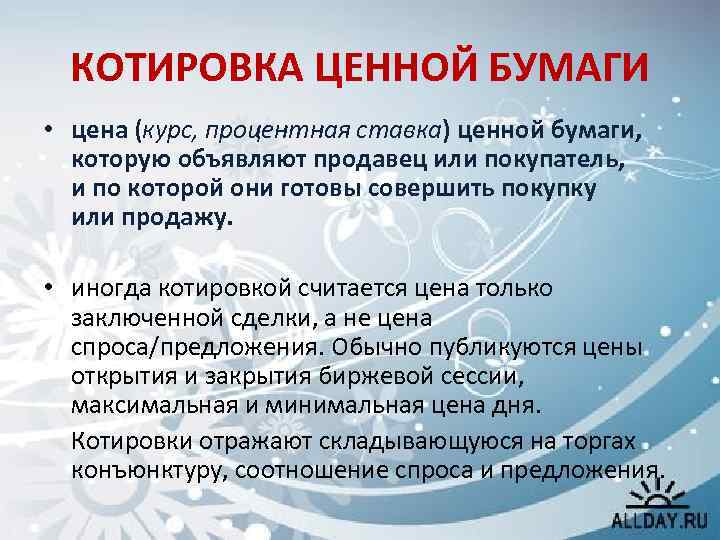 КОТИРОВКА ЦЕННОЙ БУМАГИ

• цена (курс, процентная ставка) ценной бумаги, которую объявляют продавец или покупатель, и по которой они готовы совершить покупку или продажу.

• иногда котировкой считается цена только заключенной сделки, а не цена спроса/предложения. Обычно публикуются цены открытия и закрытия биржевой сессии, максимальная и минимальная цена дня.

Котировки отражают складывающуюся на торгах конъюнктуру, соотношение спроса и предложения.

ALLDAY.RU